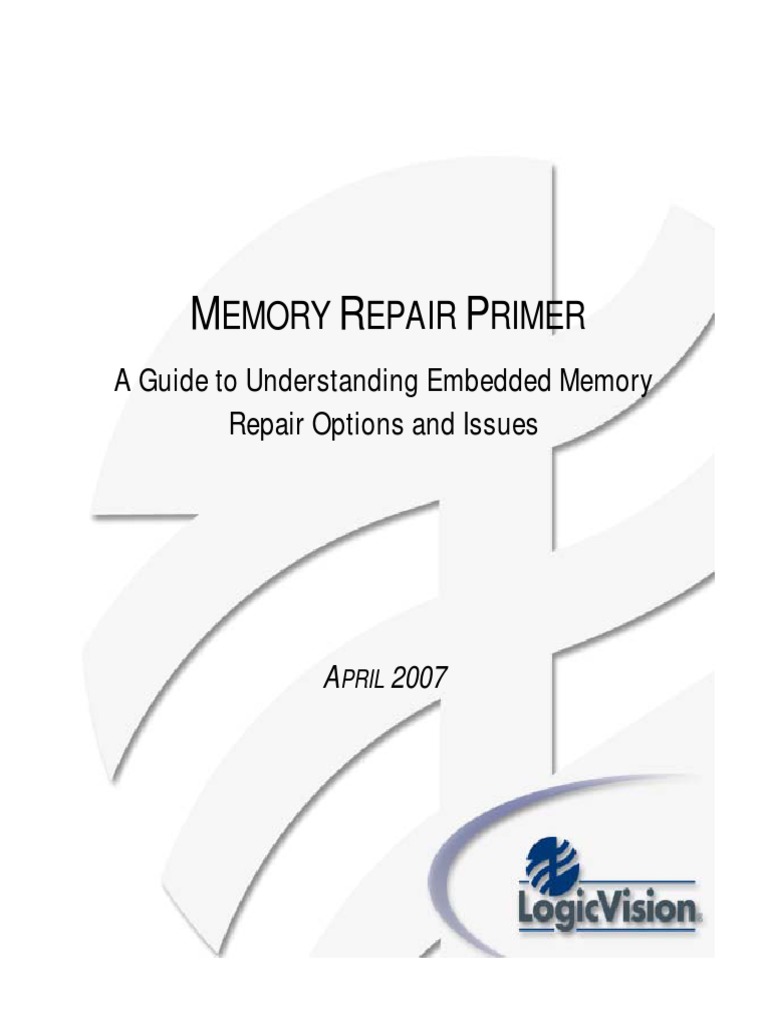 MEMORY REPAIR PRIMER

A Guide to Understanding Embedded Memory Repair Options and Issues

APRIL 2007

LogicVision